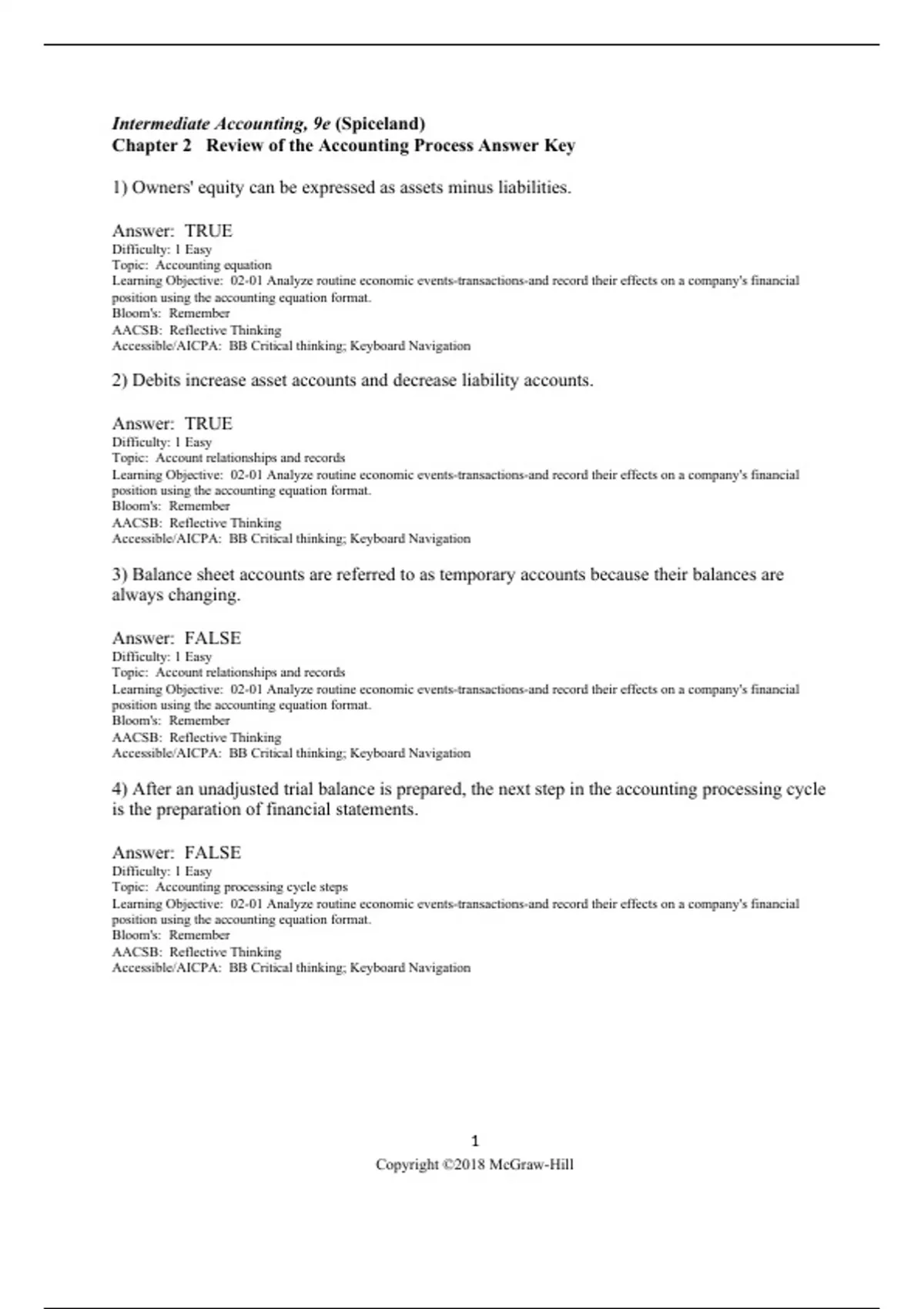 Intermediate Accounting, 9e (Spiceland)
Chapter 2 Review of the Accounting Process Answer Key

1) Owners' equity can be expressed as assets minus liabilities.

Answer: TRUE
Difficulty: 1 Easy
Topic: Accounting equation
Learning Objective: 02-01 Analyze routine economic events-transactions-and record their effects on a company's financial position using the accounting equation format.
Bloom's: Remember
AACSB: Reflective Thinking
Accessible/AICPA: BB Critical thinking; Keyboard Navigation

2) Debits increase asset accounts and decrease liability accounts.

Answer: TRUE
Difficulty: 1 Easy
Topic: Account relationships and records
Learning Objective: 02-01 Analyze routine economic events-transactions-and record their effects on a company's financial position using the accounting equation format.
Bloom's: Remember
AACSB: Reflective Thinking
Accessible/AICPA: BB Critical thinking; Keyboard Navigation

3) Balance sheet accounts are referred to as temporary accounts because their balances are always changing.

Answer: FALSE
Difficulty: 1 Easy
Topic: Account relationships and records
Learning Objective: 02-01 Analyze routine economic events-transactions-and record their effects on a company's financial position using the accounting equation format.
Bloom's: Remember
AACSB: Reflective Thinking
Accessible/AICPA: BB Critical thinking; Keyboard Navigation

4) After an unadjusted trial balance is prepared, the next step in the accounting processing cycle is the preparation of financial statements.

Answer: FALSE
Difficulty: 1 Easy
Topic: Accounting processing cycle steps
Learning Objective: 02-01 Analyze routine economic events-transactions-and record their effects on a company's financial position using the accounting equation format.
Bloom's: Remember
AACSB: Reflective Thinking
Accessible/AICPA: BB Critical thinking; Keyboard Navigation

1
Copyright ©2018 McGraw-Hill